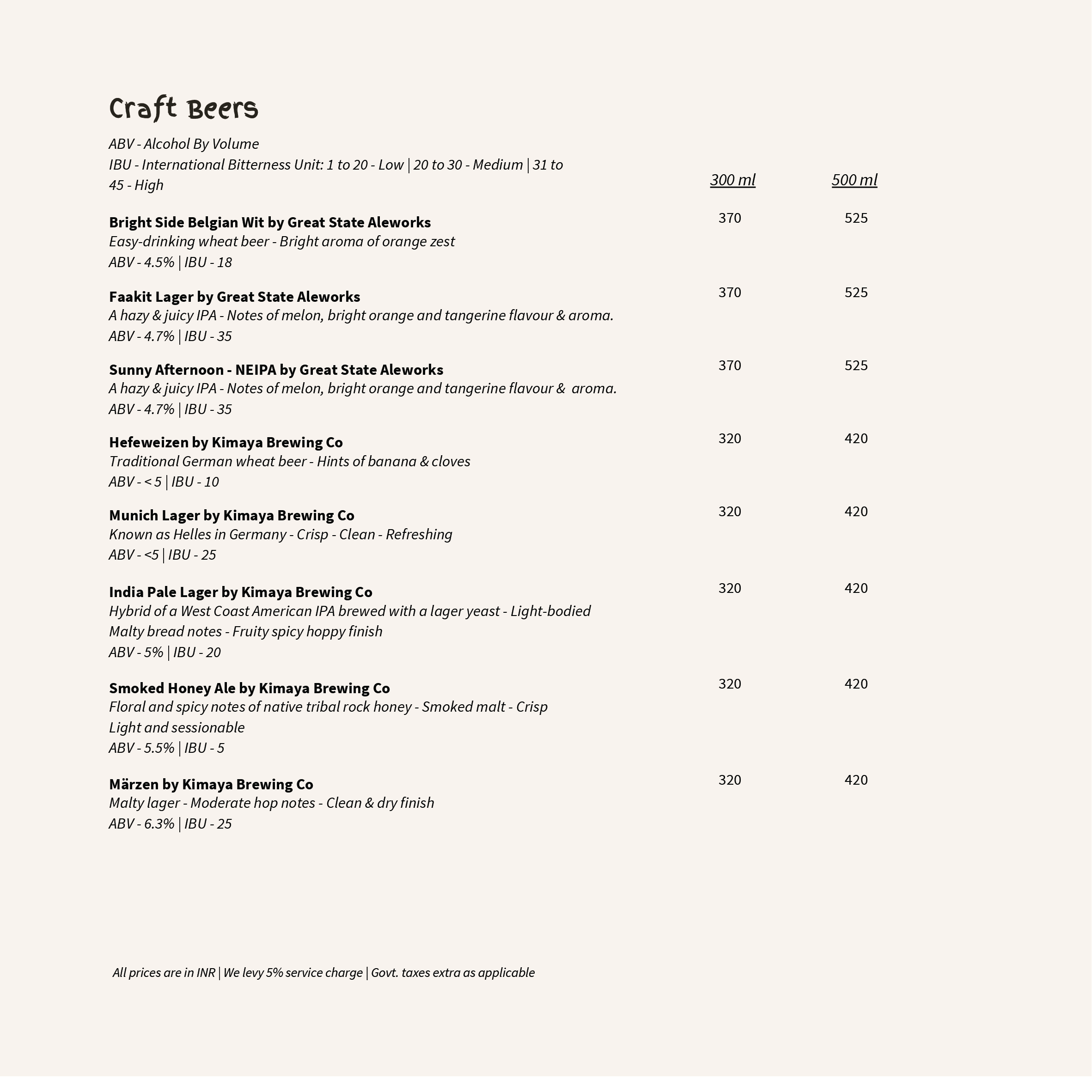 Craft Beers

ABV - Alcohol By Volume
IBU - International Bitterness Unit: 1 to 20 - Low | 20 to 30 - Medium | 31 to 45 - High

300 ml 500 ml

Bright Side Belgian Wit by Great State Aleworks 370 525
Easy-drinking wheat beer - Bright aroma of orange zest
ABV - 4.5% | IBU - 18

Faakit Lager by Great State Aleworks 370 525
A hazy & juicy IPA - Notes of melon, bright orange and tangerine flavour & aroma.
ABV - 4.7% | IBU - 35

Sunny Afternoon - NEIPA by Great State Aleworks 370 525
A hazy & juicy IPA - Notes of melon, bright orange and tangerine flavour & aroma.
ABV - 4.7% | IBU - 35

Hefeweizen by Kimaya Brewing Co 320 420
Traditional German wheat beer - Hints of banana & cloves
ABV - < 5 | IBU - 10

Munich Lager by Kimaya Brewing Co 320 420
Known as Helles in Germany - Crisp - Clean - Refreshing
ABV - <5 | IBU - 25

India Pale Lager by Kimaya Brewing Co 320 420
Hybrid of a West Coast American IPA brewed with a lager yeast - Light-bodied
Malty bread notes - Fruity spicy hoppy finish
ABV - 5% | IBU - 20

Smoked Honey Ale by Kimaya Brewing Co 320 420
Floral and spicy notes of native tribal rock honey - Smoked malt - Crisp
Light and sessionable
ABV - 5.5% | IBU - 5

Märzen by Kimaya Brewing Co 320 420
Malty lager - Moderate hop notes - Clean & dry finish
ABV - 6.3% | IBU - 25

All prices are in INR | We levy 5% service charge | Govt. taxes extra as applicable